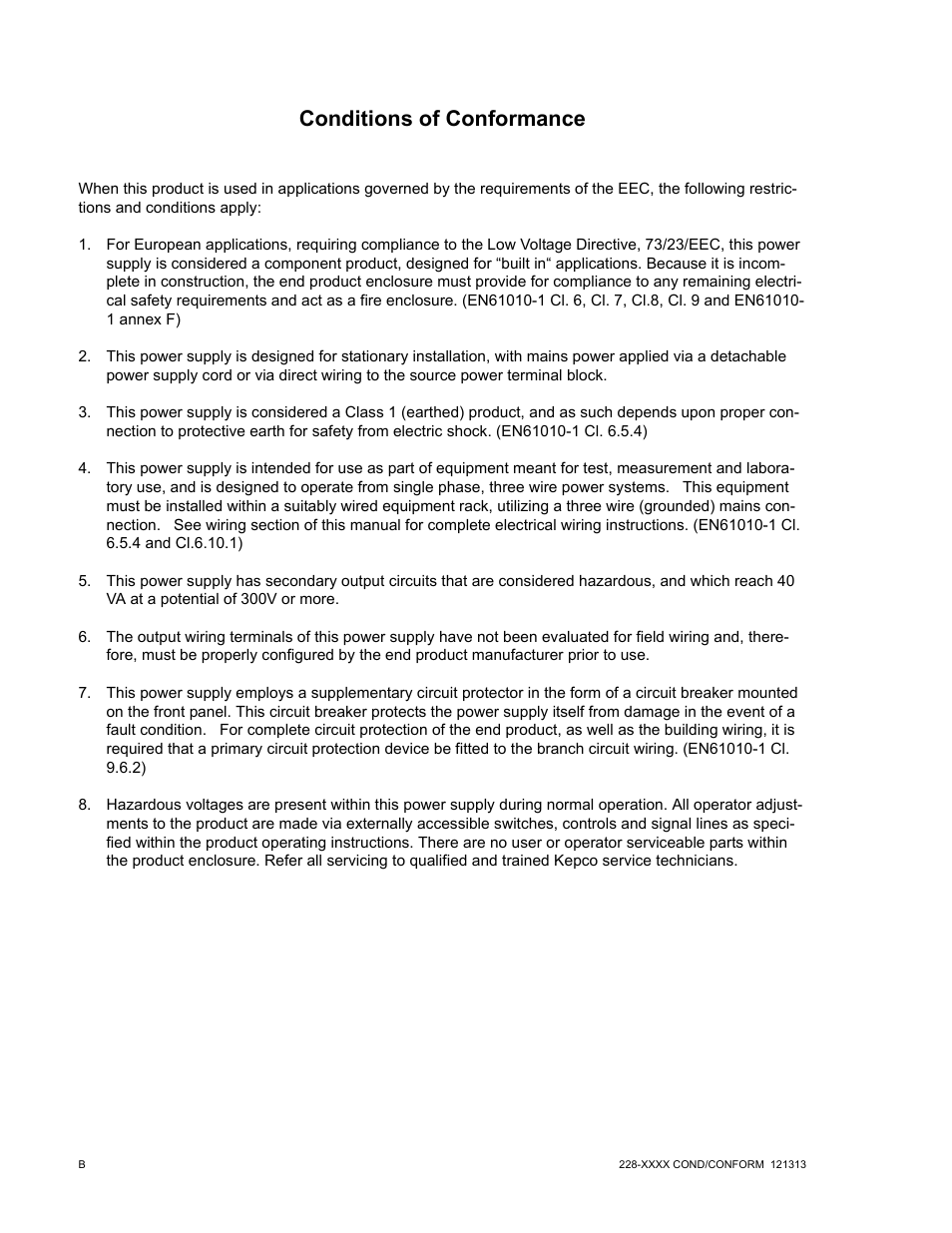 Conditions of Conformance

When this product is used in applications governed by the requirements of the EEC, the following restrictions and conditions apply:

1. For European applications, requiring compliance to the Low Voltage Directive, 73/23/EEC, this power supply is considered a component product, designed for “built in“ applications. Because it is incomplete in construction, the end product enclosure must provide for compliance to any remaining electrical safety requirements and act as a fire enclosure. (EN61010-1 Cl. 6, Cl. 7, Cl.8, Cl. 9 and EN61010-1 annex F)

2. This power supply is designed for stationary installation, with mains power applied via a detachable power supply cord or via direct wiring to the source power terminal block.

3. This power supply is considered a Class 1 (earthed) product, and as such depends upon proper connection to protective earth for safety from electric shock. (EN61010-1 Cl. 6.5.4)

4. This power supply is intended for use as part of equipment meant for test, measurement and laboratory use, and is designed to operate from single phase, three wire power systems. This equipment must be installed within a suitably wired equipment rack, utilizing a three wire (grounded) mains connection. See wiring section of this manual for complete electrical wiring instructions. (EN61010-1 Cl. 6.5.4 and Cl.6.10.1)

5. This power supply has secondary output circuits that are considered hazardous, and which reach 40 VA at a potential of 300V or more.

6. The output wiring terminals of this power supply have not been evaluated for field wiring and, therefore, must be properly configured by the end product manufacturer prior to use.

7. This power supply employs a supplementary circuit protector in the form of a circuit breaker mounted on the front panel. This circuit breaker protects the power supply itself from damage in the event of a fault condition. For complete circuit protection of the end product, as well as the building wiring, it is required that a primary circuit protection device be fitted to the branch circuit wiring. (EN61010-1 Cl. 9.6.2)

8. Hazardous voltages are present within this power supply during normal operation. All operator adjustments to the product are made via externally accessible switches, controls and signal lines as specified within the product operating instructions. There are no user or operator serviceable parts within the product enclosure. Refer all servicing to qualified and trained Kepco service technicians.

B

228-XXXX COND/CONFORM 121313